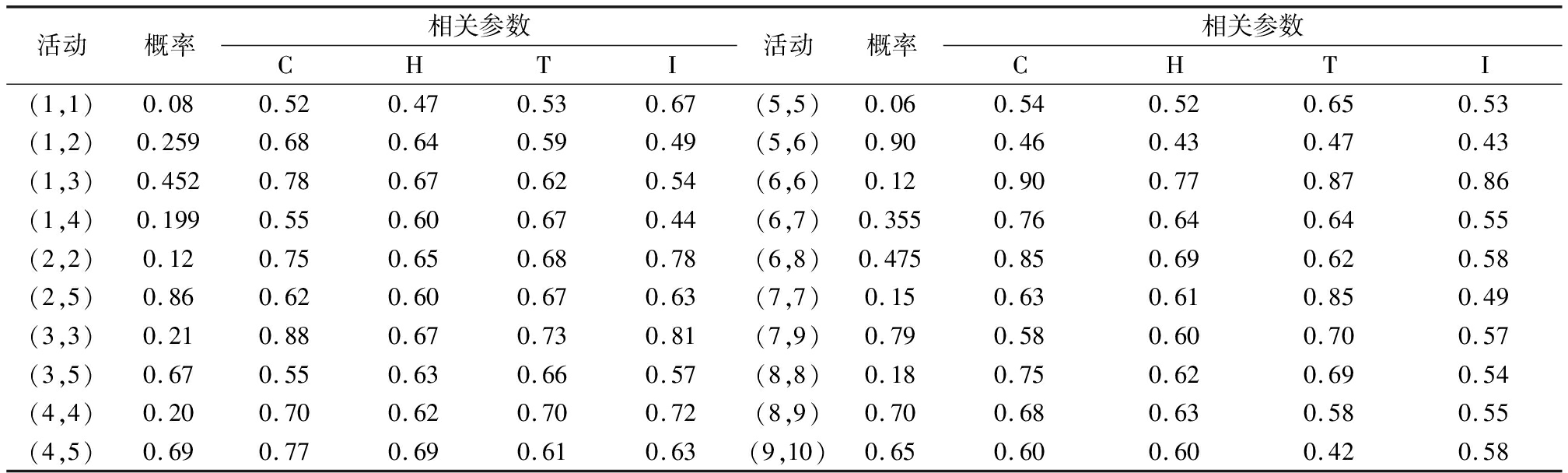 | 活动 | 概率 | 相关参数 C | 相关参数 H | 相关参数 T | 相关参数 I | 活动 | 概率 | 相关参数 C | 相关参数 H | 相关参数 T | 相关参数 I |
|---|---|---|---|---|---|---|---|---|---|---|---|
| (1,1) | 0.08 | 0.52 | 0.47 | 0.53 | 0.67 | (5,5) | 0.06 | 0.54 | 0.52 | 0.65 | 0.53 |
| (1,2) | 0.259 | 0.68 | 0.64 | 0.59 | 0.49 | (5,6) | 0.90 | 0.46 | 0.43 | 0.47 | 0.43 |
| (1,3) | 0.452 | 0.78 | 0.67 | 0.62 | 0.54 | (6,6) | 0.12 | 0.90 | 0.77 | 0.87 | 0.86 |
| (1,4) | 0.199 | 0.55 | 0.60 | 0.67 | 0.44 | (6,7) | 0.355 | 0.76 | 0.64 | 0.64 | 0.55 |
| (2,2) | 0.12 | 0.75 | 0.65 | 0.68 | 0.78 | (6,8) | 0.475 | 0.85 | 0.69 | 0.62 | 0.58 |
| (2,5) | 0.86 | 0.62 | 0.60 | 0.67 | 0.63 | (7,7) | 0.15 | 0.63 | 0.61 | 0.85 | 0.49 |
| (3,3) | 0.21 | 0.88 | 0.67 | 0.73 | 0.81 | (7,9) | 0.79 | 0.58 | 0.60 | 0.70 | 0.57 |
| (3,5) | 0.67 | 0.55 | 0.63 | 0.66 | 0.57 | (8,8) | 0.18 | 0.75 | 0.62 | 0.69 | 0.54 |
| (4,4) | 0.20 | 0.70 | 0.62 | 0.70 | 0.72 | (8,9) | 0.70 | 0.68 | 0.63 | 0.58 | 0.55 |
| (4,5) | 0.69 | 0.77 | 0.69 | 0.61 | 0.63 | (9,10) | 0.65 | 0.60 | 0.60 | 0.42 | 0.58 |